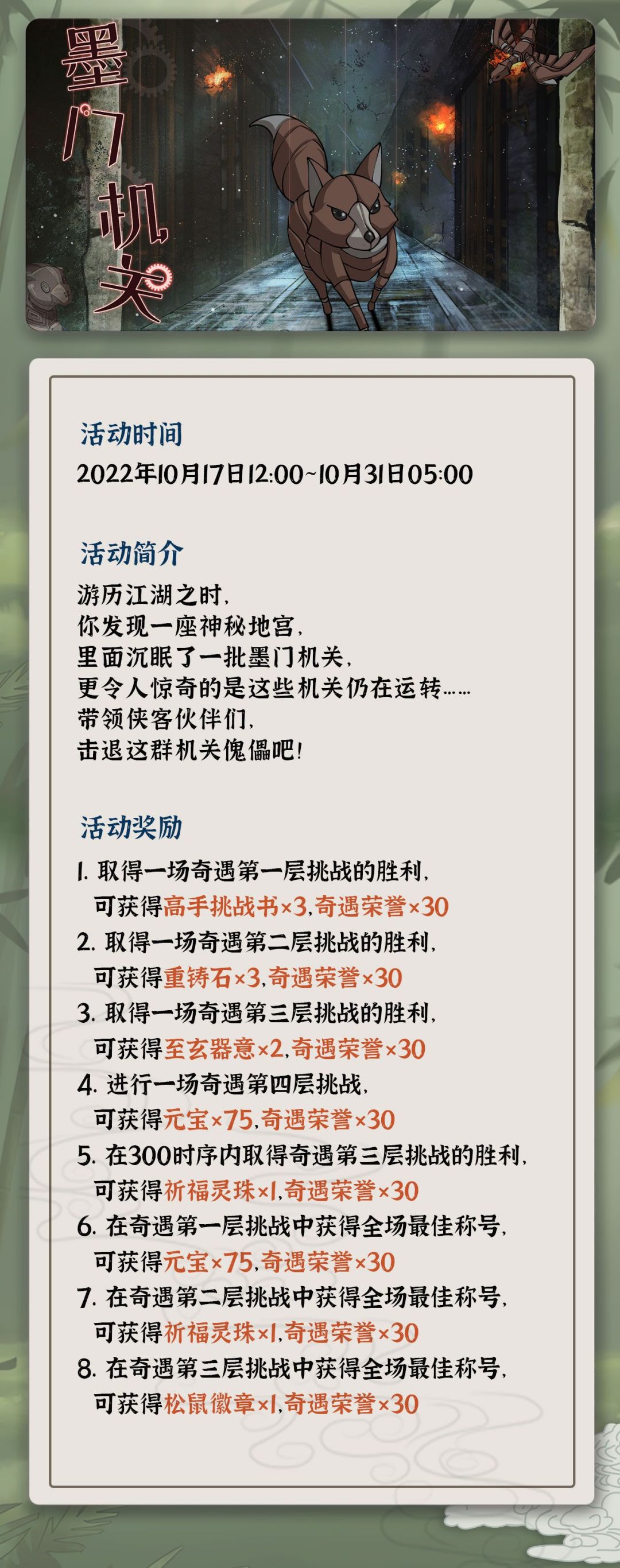 墨门机关

活动时间
2022年10月17日12:00~10月31日05:00

活动简介
游历江湖之时,
你发现一座神秘地宫,
里面沉眠了一批墨门机关,
更令人惊奇的是这些机关仍在运转……
带领侠客伙伴们,
击退这群机关傀儡吧!

活动奖励
1.取得一场奇遇第一层挑战的胜利,
可获得高手挑战书×3,奇遇荣誉×30
2.取得一场奇遇第二层挑战的胜利,
可获得重铸石×3,奇遇荣誉×30
3.取得一场奇遇第三层挑战的胜利,
可获得至玄器意×2,奇遇荣誉×30
4.进行一场奇遇第四层挑战,
可获得元宝×75,奇遇荣誉×30
5.在300时序内取得奇遇第三层挑战的胜利,
可获得祈福灵珠×1,奇遇荣誉×30
6.在奇遇第一层挑战中获得全场最佳称号,
可获得元宝×75,奇遇荣誉×30
7.在奇遇第二层挑战中获得全场最佳称号,
可获得祈福灵珠×1,奇遇荣誉×30
8.在奇遇第三层挑战中获得全场最佳称号,
可获得松鼠徽章×1,奇遇荣誉×30